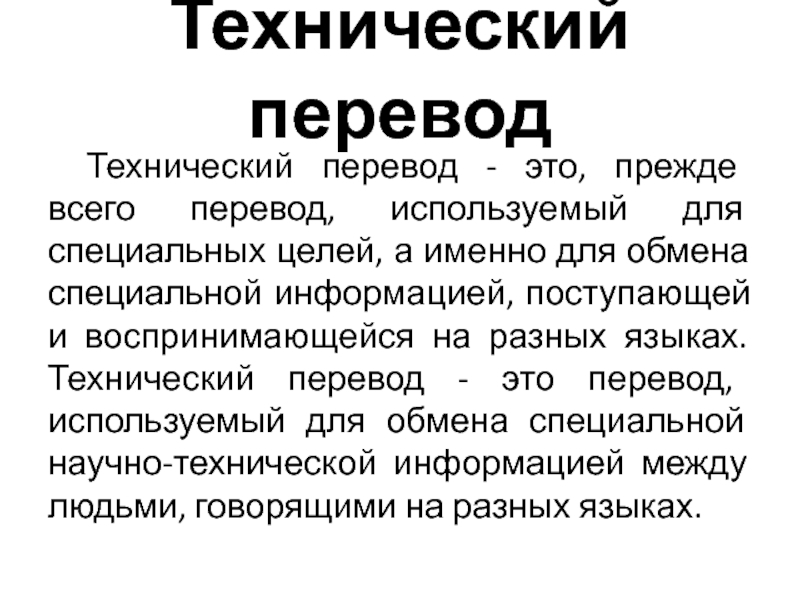 Технический перевод

Технический перевод - это, прежде всего перевод, используемый для специальных целей, а именно для обмена специальной информацией, поступающей и воспринимающейся на разных языках. Технический перевод - это перевод, используемый для обмена специальной научно-технической информацией между людьми, говорящими на разных языках.